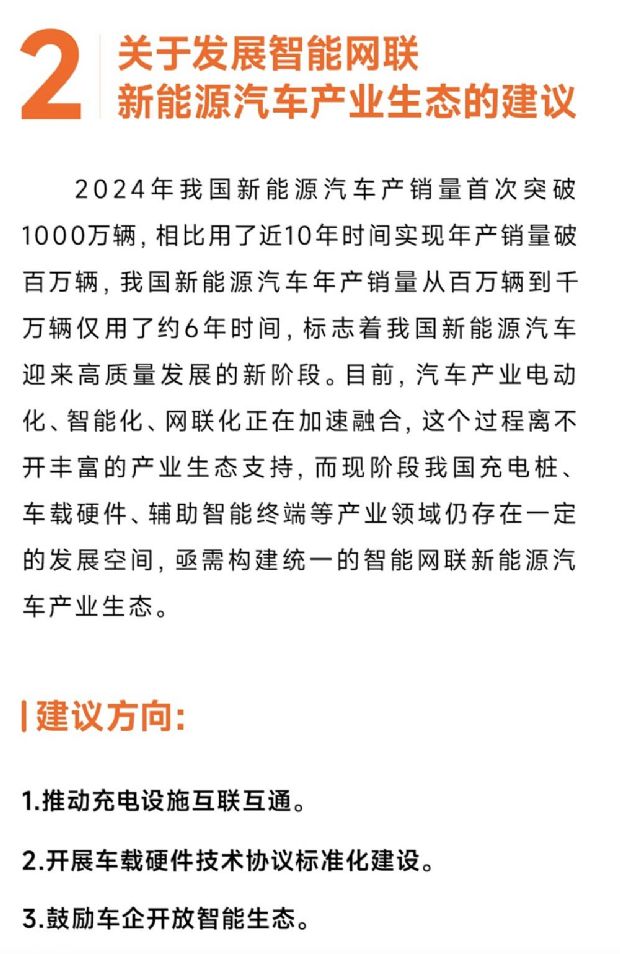 2 关于发展智能网联新能源汽车产业生态的建议

2024年我国新能源汽车产销量首次突破1000万辆，相比用了近10年时间实现年产销量破百万辆，我国新能源汽车年产销量从百万辆到千万辆仅用了约6年时间，标志着我国新能源汽车迎来高质量发展的新阶段。目前，汽车产业电动化、智能化、网联化正在加速融合，这个过程离不开丰富的产业生态支持，而现阶段我国充电桩、车载硬件、辅助智能终端等产业领域仍存在一定的发展空间，亟需构建统一的智能网联新能源汽车产业生态。

建议方向：

1.推动充电设施互联互通。

2.开展车载硬件技术协议标准化建设。

3.鼓励车企开放智能生态。